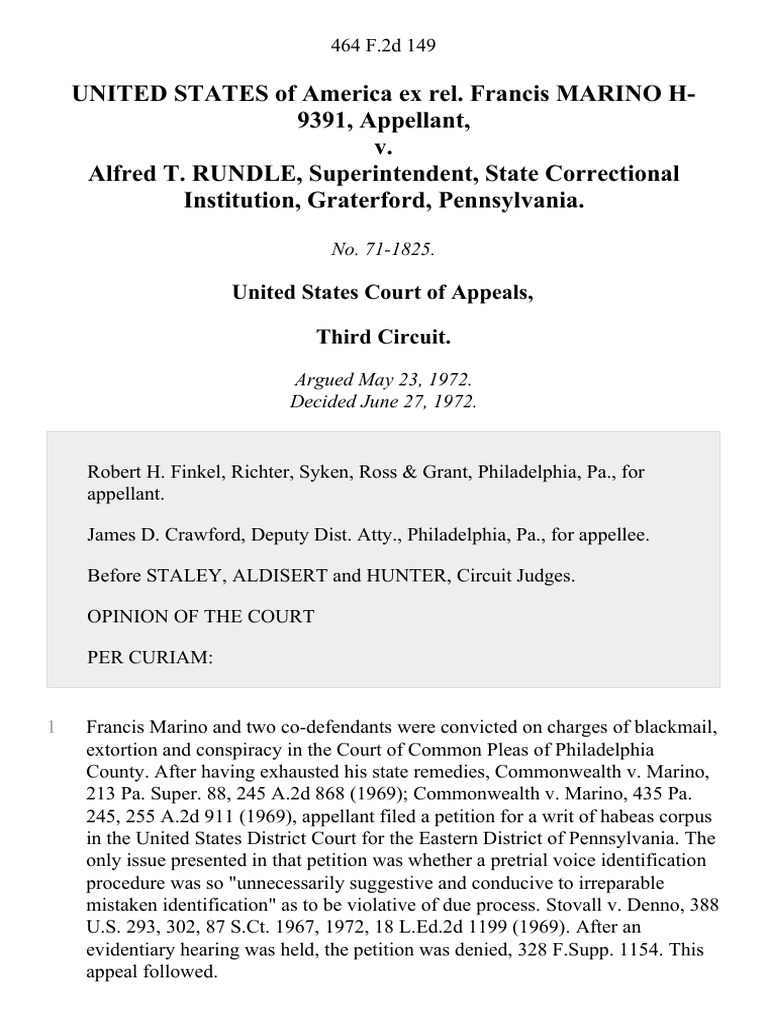 464 F.2d 149

UNITED STATES of America ex rel. Francis MARINO H-9391, Appellant,
v.
Alfred T. RUNDLE, Superintendent, State Correctional Institution, Graterford, Pennsylvania.

No. 71-1825.

United States Court of Appeals,

Third Circuit.

Argued May 23, 1972.
Decided June 27, 1972.

Robert H. Finkel, Richter, Syken, Ross & Grant, Philadelphia, Pa., for appellant.

James D. Crawford, Deputy Dist. Atty., Philadelphia, Pa., for appellee.

Before STALEY, ALDISERT and HUNTER, Circuit Judges.

OPINION OF THE COURT

PER CURIAM:

1 Francis Marino and two co-defendants were convicted on charges of blackmail, extortion and conspiracy in the Court of Common Pleas of Philadelphia County. After having exhausted his state remedies, Commonwealth v. Marino, 213 Pa. Super. 88, 245 A.2d 868 (1969); Commonwealth v. Marino, 435 Pa. 245, 255 A.2d 911 (1969), appellant filed a petition for a writ of habeas corpus in the United States District Court for the Eastern District of Pennsylvania. The only issue presented in that petition was whether a pretrial voice identification procedure was so "unnecessarily suggestive and conducive to irreparable mistaken identification" as to be violative of due process. Stovall v. Denno, 388 U.S. 293, 302, 87 S.Ct. 1967, 1972, 18 L.Ed.2d 1199 (1969). After an evidentiary hearing was held, the petition was denied, 328 F.Supp. 1154. This appeal followed.